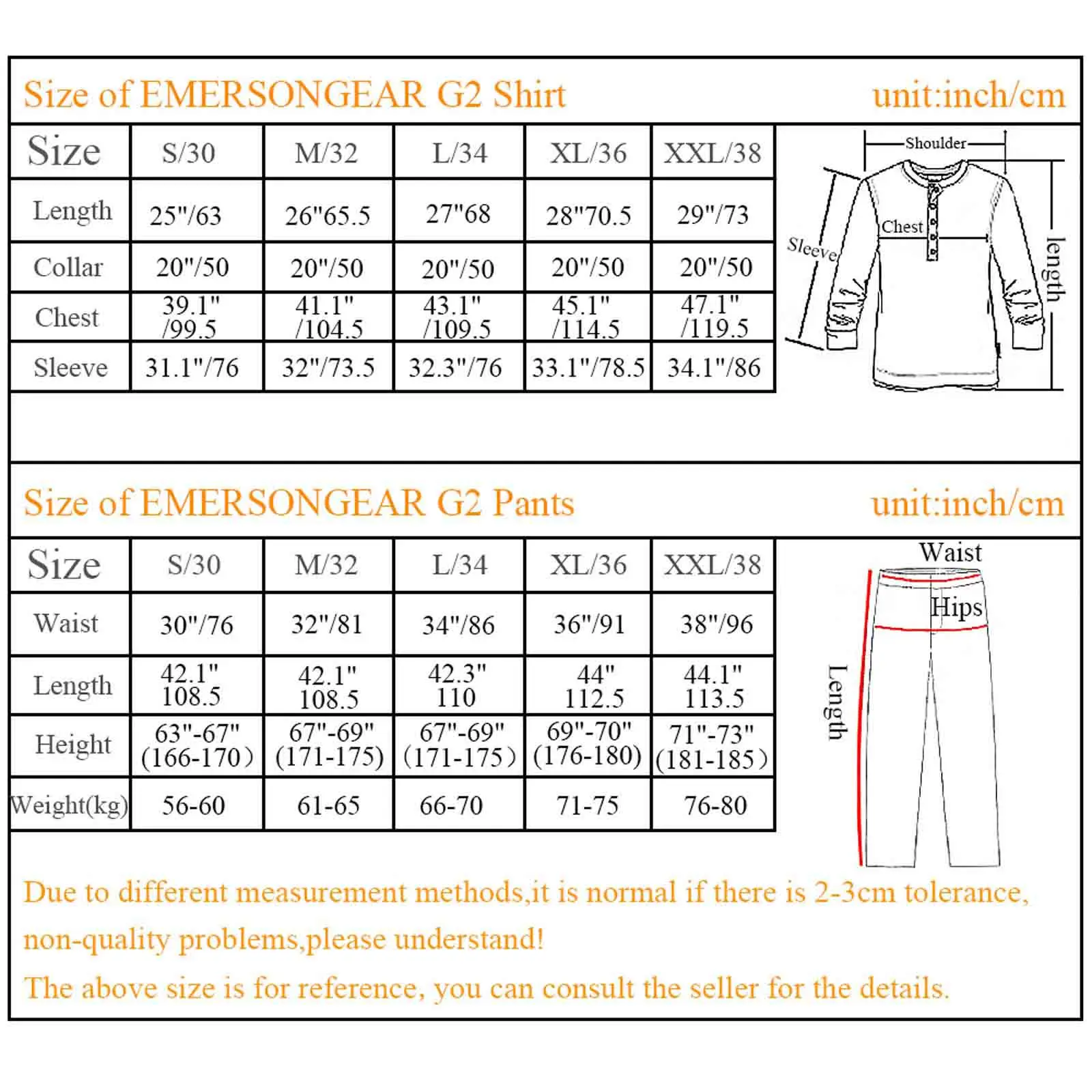 Size of EMERSONGEAR G2 Shirt unit:inch/cm

| Size | S/30 | M/32 | L/34 | XL/36 | XXL/38 |
|---|---|---|---|---|---|
| Length | 25"/63 | 26"65.5 | 27"68 | 28"70.5 | 29"/73 |
| Collar | 20"/50 | 20"/50 | 20"/50 | 20"/50 | 20"/50 |
| Chest | 39.1" /99.5 | 41.1" /104.5 | 43.1" /109.5 | 45.1" /114.5 | 47.1" /119.5 |
| Sleeve | 31.1"/76 | 32"/73.5 | 32.3"/76 | 33.1"/78.5 | 34.1"/86 |

Shoulder
Chest
Sleeve
length

Size of EMERSONGEAR G2 Pants unit:inch/cm

| Size | S/30 | M/32 | L/34 | XL/36 | XXL/38 |
|---|---|---|---|---|---|
| Waist | 30"/76 | 32"/81 | 34"/86 | 36"/91 | 38"/96 |
| Length | 42.1" 108.5 | 42.1" 108.5 | 42.3" 110 | 44" 112.5 | 44.1" 113.5 |
| Height | 63"-67" (166-170) | 67"-69" (171-175) | 67"-69" (171-175) | 69"-70" (176-180) | 71"-73" (181-185) |
| Weight(kg) | 56-60 | 61-65 | 66-70 | 71-75 | 76-80 |

Waist
Hips
Length

Due to different measurement methods,it is normal if there is 2-3cm tolerance, non-quality problems,please understand!

The above size is for reference, you can consult the seller for the details.